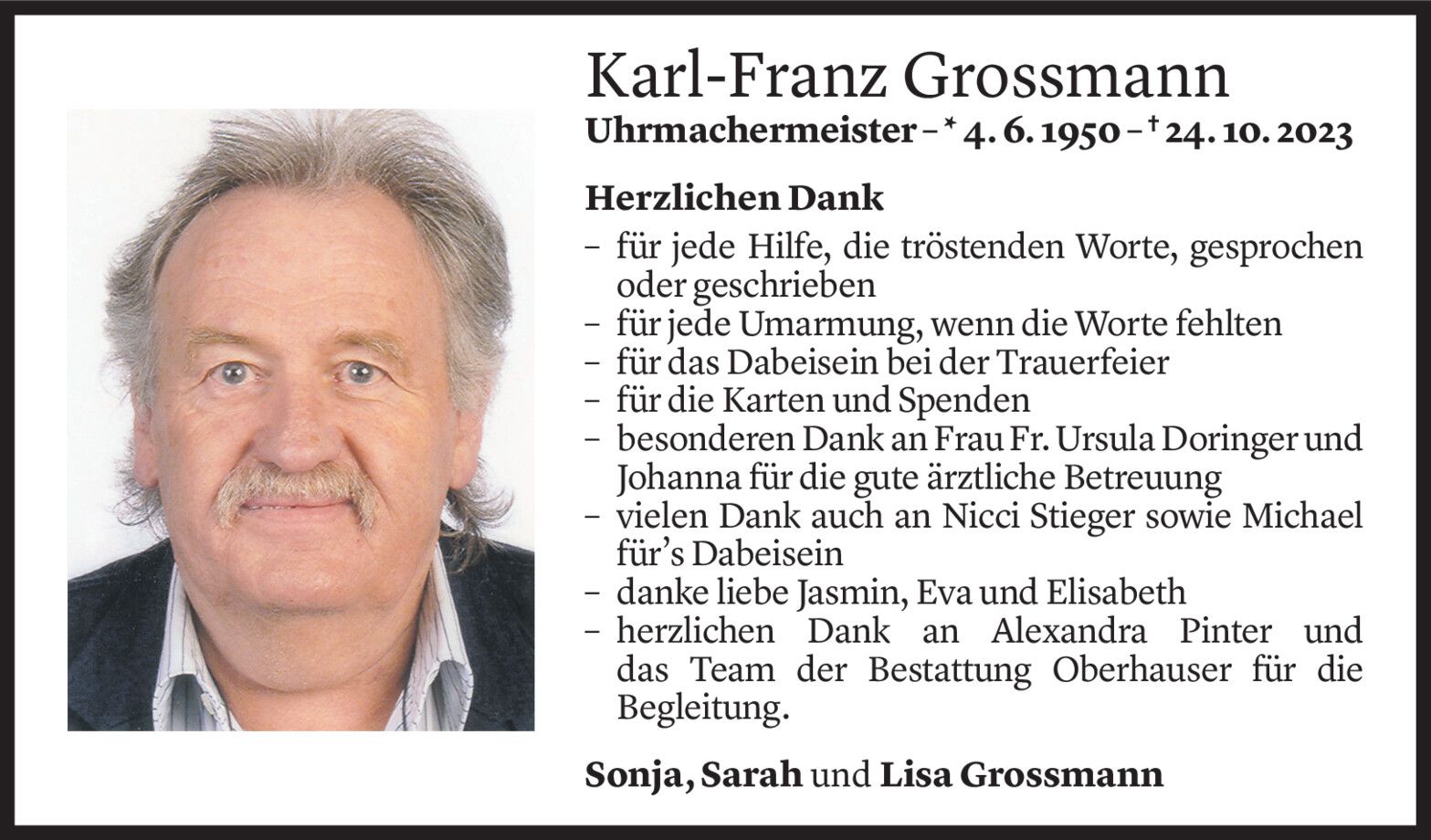 Karl-Franz Grossmann
Uhrmachermeister – * 4. 6. 1950 – † 24. 10. 2023

Herzlichen Dank
– für jede Hilfe, die tröstenden Worte, gesprochen oder geschrieben
– für jede Umarmung, wenn die Worte fehlten
– für das Dabeisein bei der Trauerfeier
– für die Karten und Spenden
– besonderen Dank an Frau Fr. Ursula Doringer und Johanna für die gute ärztliche Betreuung
– vielen Dank auch an Nicci Stieger sowie Michael für's Dabeisein
– danke liebe Jasmin, Eva und Elisabeth
– herzlichen Dank an Alexandra Pinter und das Team der Bestattung Oberhauser für die Begleitung.

Sonja, Sarah und Lisa Grossmann